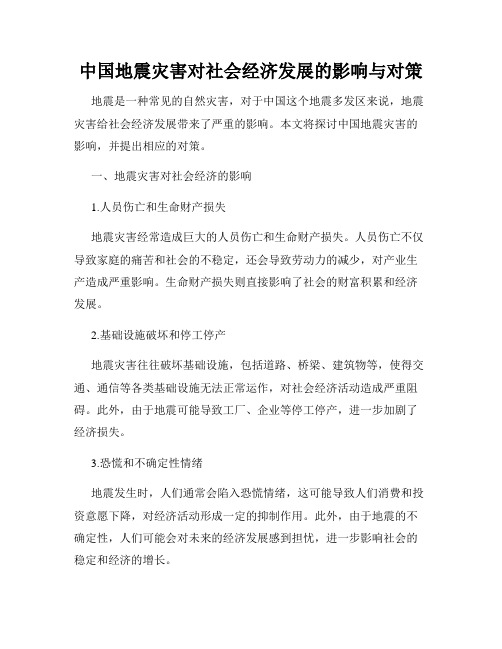 中国地震灾害对社会经济发展的影响与对策

地震是一种常见的自然灾害，对于中国这个地震多发区来说，地震灾害给社会经济发展带来了严重的影响。本文将探讨中国地震灾害的影响，并提出相应的对策。

一、地震灾害对社会经济的影响

1.人员伤亡和生命财产损失

地震灾害经常造成巨大的人员伤亡和生命财产损失。人员伤亡不仅导致家庭的痛苦和社会的不稳定，还会导致劳动力的减少，对产业生产造成严重影响。生命财产损失则直接影响了社会的财富积累和经济发展。

2.基础设施破坏和停工停产

地震灾害往往破坏基础设施，包括道路、桥梁、建筑物等，使得交通、通信等各类基础设施无法正常运作，对社会经济活动造成严重阻碍。此外，由于地震可能导致工厂、企业等停工停产，进一步加剧了经济损失。

3.恐慌和不确定性情绪

地震发生时，人们通常会陷入恐慌情绪，这可能导致人们消费和投资意愿下降，对经济活动形成一定的抑制作用。此外，由于地震的不确定性，人们可能会对未来的经济发展感到担忧，进一步影响社会的稳定和经济的增长。